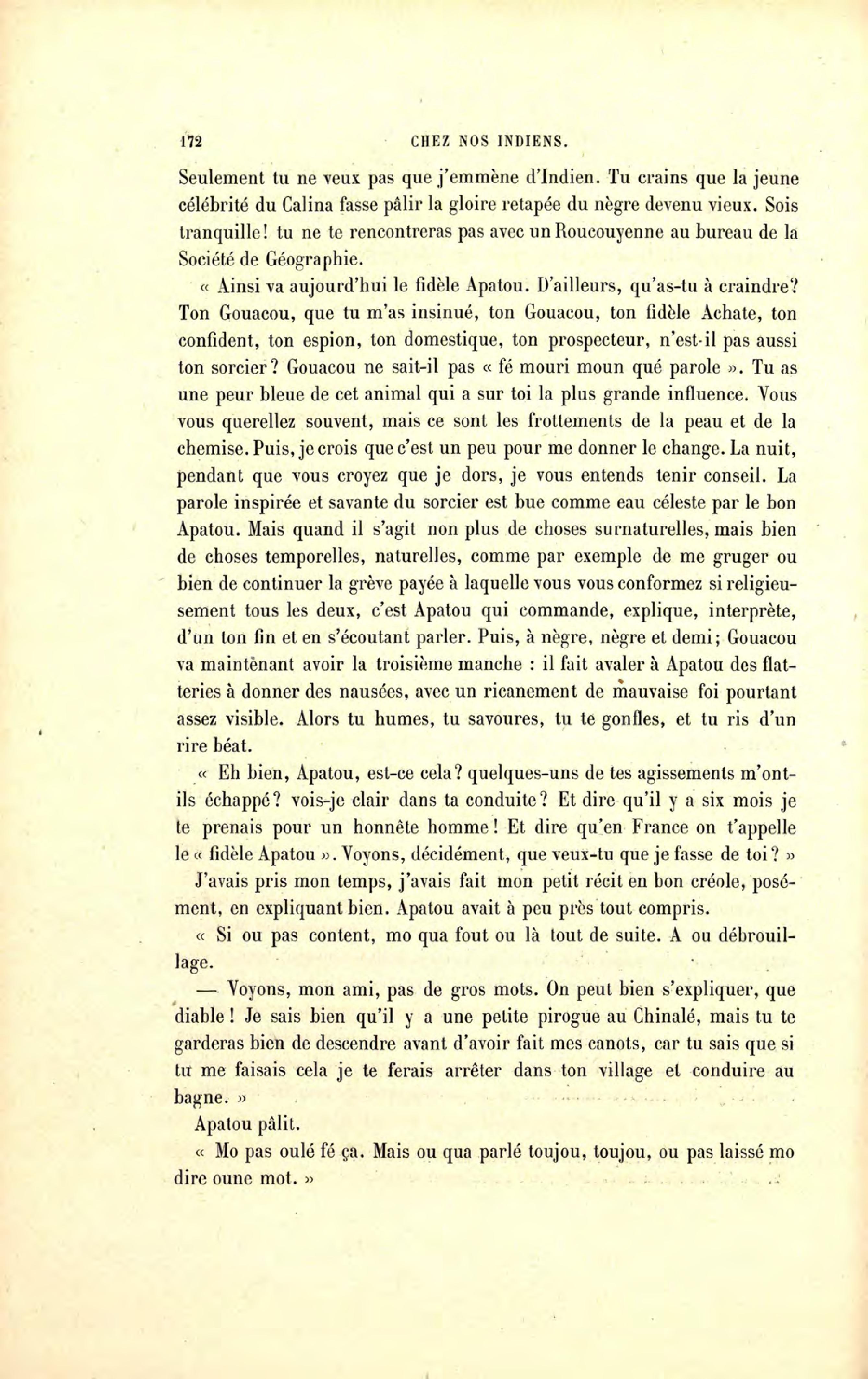 172 CHEZ NOS INDIENS.

Seulement tu ne veux pas que j'emmène d'Indien. Tu crains que la jeune célébrité du Calina fasse pâlir la gloire retapée du nègre devenu vieux. Sois tranquille! tu ne te rencontreras pas avec un Roucouyenne au bureau de la Société de Géographie.

« Ainsi va aujourd'hui le fidèle Apatou. D'ailleurs, qu'as-tu à craindre? Ton Gouacou, que tu m'as insinué, ton Gouacou, ton fidèle Achate, ton confident, ton espion, ton domestique, ton prospecteur, n'est-il pas aussi ton sorcier? Gouacou ne sait-il pas « fé mouri moun qué parole ». Tu as une peur bleue de cet animal qui a sur toi la plus grande influence. Vous vous querellez souvent, mais ce sont les frottements de la peau et de la chemise. Puis, je crois que c'est un peu pour me donner le change. La nuit, pendant que vous croyez que je dors, je vous entends tenir conseil. La parole inspirée et savante du sorcier est bue comme eau céleste par le bon Apatou. Mais quand il s'agit non plus de choses surnaturelles, mais bien de choses temporelles, naturelles, comme par exemple de me gruger ou bien de continuer la grève payée à laquelle vous vous conformez si religieusement tous les deux, c'est Apatou qui commande, explique, interprète, d'un ton fin et en s'écoutant parler. Puis, à nègre, nègre et demi; Gouacou va maintenant avoir la troisième manche : il fait avaler à Apatou des flatteries à donner des nausées, avec un ricanement de mauvaise foi pourtant assez visible. Alors tu humes, tu savoures, tu te gonfles, et tu ris d'un rire béat.

« Eh bien, Apatou, est-ce cela? quelques-uns de tes agissements m'ont-ils échappé? vois-je clair dans ta conduite? Et dire qu'il y a six mois je te prenais pour un honnête homme! Et dire qu'en France on t'appelle le « fidèle Apatou ». Voyons, décidément, que veux-tu que je fasse de toi? »

J'avais pris mon temps, j'avais fait mon petit récit en bon créole, posément, en expliquant bien. Apatou avait à peu près tout compris.

« Si ou pas content, mo qua fout ou là tout de suite. A ou débrouillage.

— Voyons, mon ami, pas de gros mots. On peut bien s'expliquer, que diable! Je sais bien qu'il y a une petite pirogue au Chinalé, mais tu te garderas bien de descendre avant d'avoir fait mes canots, car tu sais que si tu me faisais cela je te ferais arrêter dans ton village et conduire au bagne. »

Apatou pâlit.

« Mo pas oulé fé ça. Mais ou qua parlé toujou, toujou, ou pas laissé mo dire oune mot. »